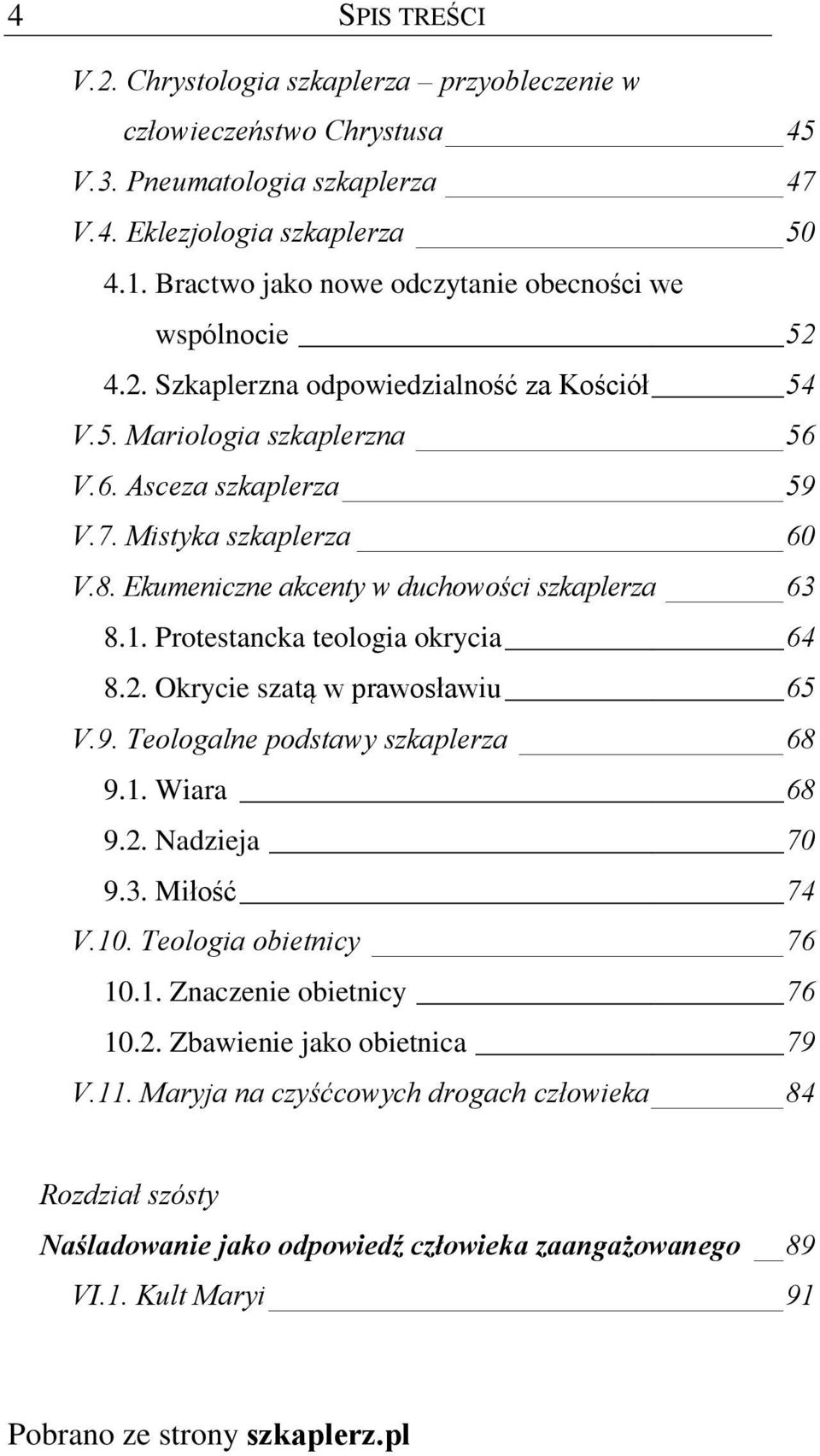 4 SPIS TREŚCI

V.2. Chrystologia szkaplerza – przyobleczenie w człowieczeństwo Chrystusa 45
V.3. Pneumatologia szkaplerza 47
V.4. Eklezjologia szkaplerza 50
4.1. Bractwo jako nowe odczytanie obecności we wspólnocie 52
4.2. Szkaplerzna odpowiedzialność za Kościół 54
V.5. Mariologia szkaplerzna 56
V.6. Asceza szkaplerza 59
V.7. Mistyka szkaplerza 60
V.8. Ekumeniczne akcenty w duchowości szkaplerza 63
8.1. Protestancka teologia okrycia 64
8.2. Okrycie szatą w prawosławiu 65
V.9. Teologalne podstawy szkaplerza 68
9.1. Wiara 68
9.2. Nadzieja 70
9.3. Miłość 74
V.10. Teologia obietnicy 76
10.1. Znaczenie obietnicy 76
10.2. Zbawienie jako obietnica 79
V.11. Maryja na czyśćcowych drogach człowieka 84

Rozdział szósty
Naśladowanie jako odpowiedź człowieka zaangażowanego 89
VI.1. Kult Maryi 91

Pobrano ze strony szkaplerz.pl